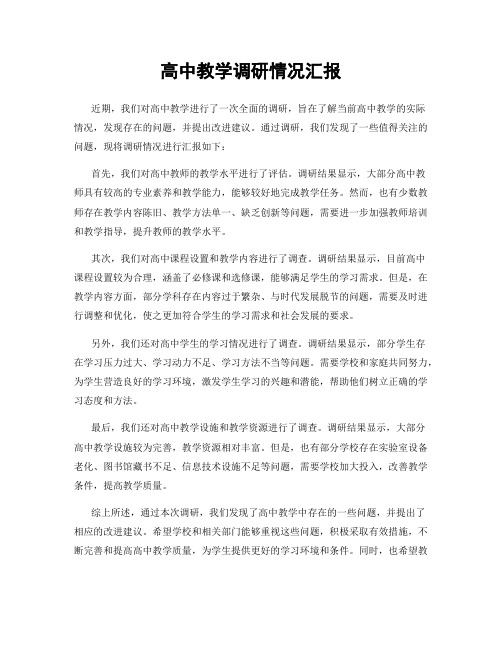 高中教学调研情况汇报

近期，我们对高中教学进行了一次全面的调研，旨在了解当前高中教学的实际情况，发现存在的问题，并提出改进建议。通过调研，我们发现了一些值得关注的问题，现将调研情况进行汇报如下：

首先，我们对高中教师的教学水平进行了评估。调研结果显示，大部分高中教师具有较高的专业素养和教学能力，能够较好地完成教学任务。然而，也有少数教师存在教学内容陈旧、教学方法单一、缺乏创新等问题，需要进一步加强教师培训和教学指导，提升教师的教学水平。

其次，我们对高中课程设置和教学内容进行了调查。调研结果显示，目前高中课程设置较为合理，涵盖了必修课和选修课，能够满足学生的学习需求。但是，在教学内容方面，部分学科存在内容过于繁杂、与时代发展脱节的问题，需要及时进行调整和优化，使之更加符合学生的学习需求和社会发展的要求。

另外，我们还对高中学生的学习情况进行了调查。调研结果显示，部分学生存在学习压力过大、学习动力不足、学习方法不当等问题。需要学校和家庭共同努力，为学生营造良好的学习环境，激发学生学习的兴趣和潜能，帮助他们树立正确的学习态度和方法。

最后，我们还对高中教学设施和教学资源进行了调查。调研结果显示，大部分高中教学设施较为完善，教学资源相对丰富。但是，也有部分学校存在实验室设备老化、图书馆藏书不足、信息技术设施不足等问题，需要学校加大投入，改善教学条件，提高教学质量。

综上所述，通过本次调研，我们发现了高中教学中存在的一些问题，并提出了相应的改进建议。希望学校和相关部门能够重视这些问题，积极采取有效措施，不断完善和提高高中教学质量，为学生提供更好的学习环境和条件。同时，也希望教